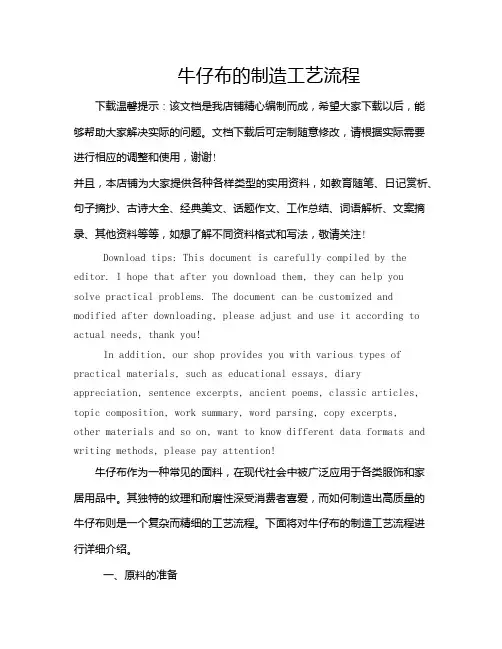 牛仔布的制造工艺流程

下载温馨提示：该文档是我店铺精心编制而成，希望大家下载以后，能够帮助大家解决实际的问题。文档下载后可定制随意修改，请根据实际需要进行相应的调整和使用，谢谢！

并且，本店铺为大家提供各种各样类型的实用资料，如教育随笔、日记赏析、句子摘抄、古诗大全、经典美文、话题作文、工作总结、词语解析、文案摘录、其他资料等等，如想了解不同资料格式和写法，敬请关注！

Download tips: This document is carefully compiled by the editor. I hope that after you download them, they can help you solve practical problems. The document can be customized and modified after downloading, please adjust and use it according to actual needs, thank you!

In addition, our shop provides you with various types of practical materials, such as educational essays, diary appreciation, sentence excerpts, ancient poems, classic articles, topic composition, work summary, word parsing, copy excerpts, other materials and so on, want to know different data formats and writing methods, please pay attention!

牛仔布作为一种常见的面料，在现代社会中被广泛应用于各类服饰和家居用品中。其独特的纹理和耐磨性深受消费者喜爱，而如何制造出高质量的牛仔布则是一个复杂而精细的工艺流程。下面将对牛仔布的制造工艺流程进行详细介绍。

一、原料的准备